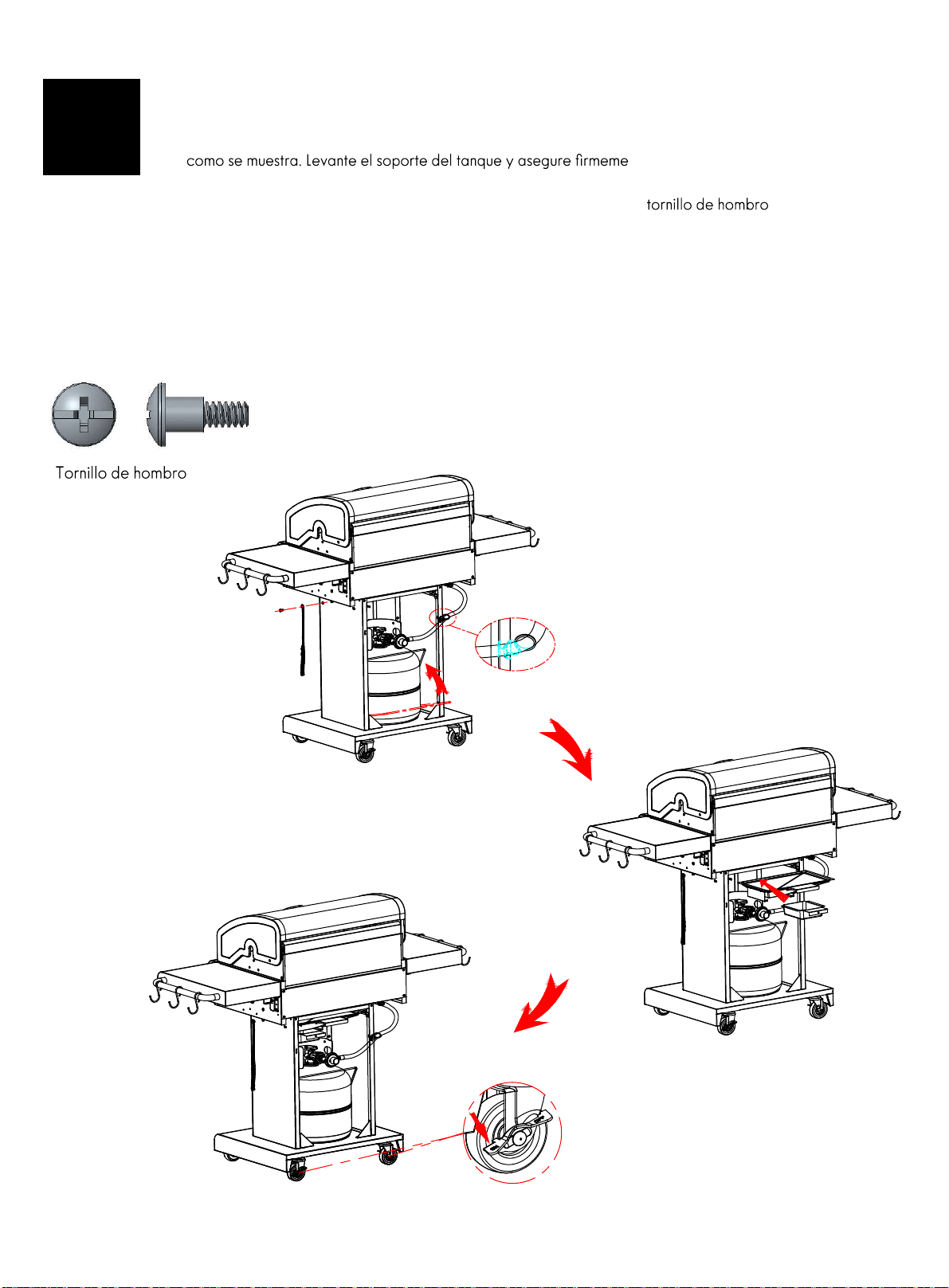 como se muestra. Levante el soporte del tanque y asegure firmeme

tornillo de hombro

Tornillo de hombro